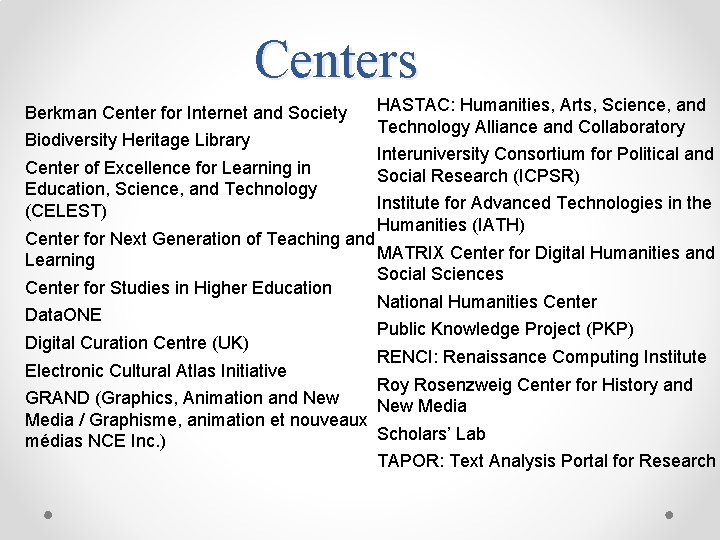 Centers

Berkman Center for Internet and Society

Biodiversity Heritage Library

Center of Excellence for Learning in Education, Science, and Technology (CELEST)

Center for Next Generation of Teaching and Learning

Center for Studies in Higher Education

DataONE

Digital Curation Centre (UK)

Electronic Cultural Atlas Initiative

GRAND (Graphics, Animation and New Media / Graphisme, animation et nouveaux médias NCE Inc.)

HASTAC: Humanities, Arts, Science, and Technology Alliance and Collaboratory

Interuniversity Consortium for Political and Social Research (ICPSR)

Institute for Advanced Technologies in the Humanities (IATH)

MATRIX Center for Digital Humanities and Social Sciences

National Humanities Center

Public Knowledge Project (PKP)

RENCI: Renaissance Computing Institute

Roy Rosenzweig Center for History and New Media

Scholars' Lab

TAPOR: Text Analysis Portal for Research